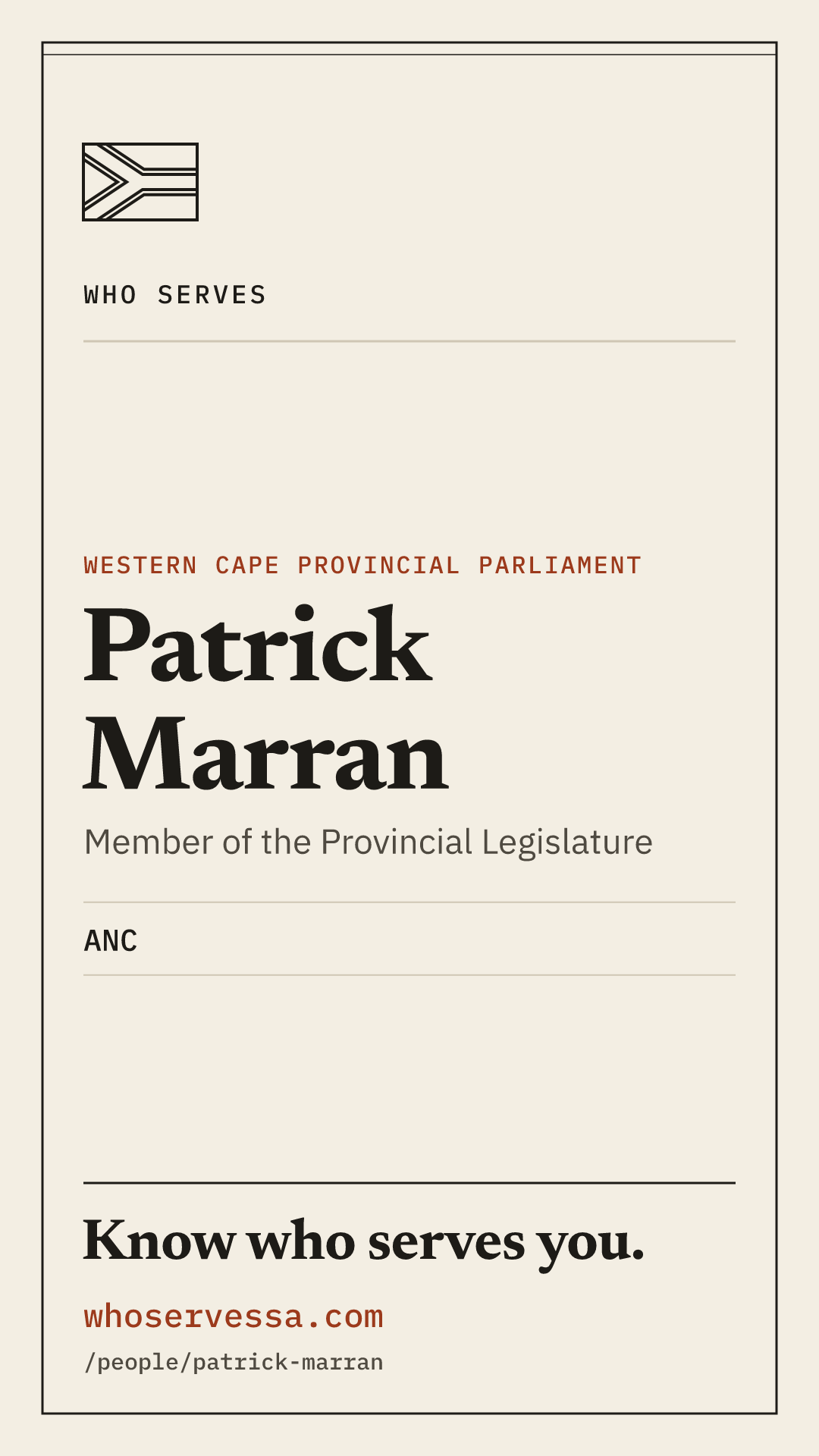 WHO SERVES

WESTERN CAPE PROVINCIAL PARLIAMENT

Patrick Marran

Member of the Provincial Legislature

ANC

Know who serves you.

whoservessa.com

/people/patrick-marran